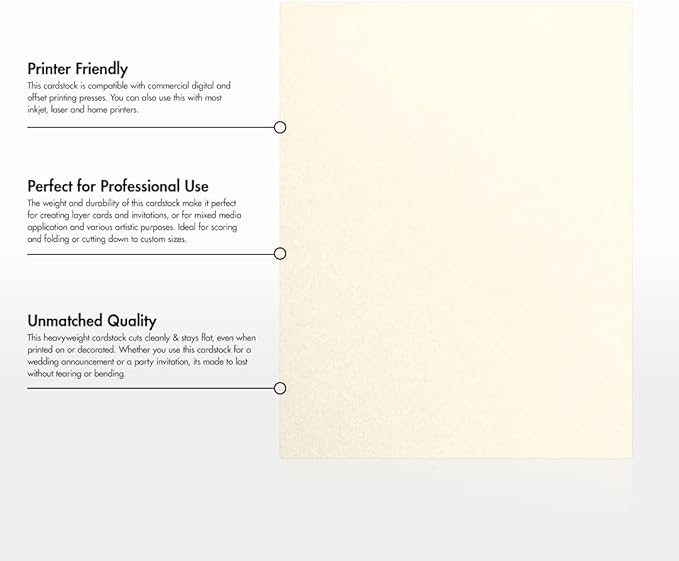 Printer Friendly
This cardstock is compatible with commercial digital and offset printing presses. You can also use this with most inkjet, laser and home printers.

Perfect for Professional Use
The weight and durability of this cardstock make it perfect for creating layer cards and invitations, or for mixed media application and various artistic purposes. Ideal for scoring and folding or cutting down to custom sizes.

Unmatched Quality
This heavyweight cardstock cuts cleanly & stays flat, even when printed on or decorated. Whether you use this cardstock for a wedding announcement or a party invitation, its made to last without tearing or bending.